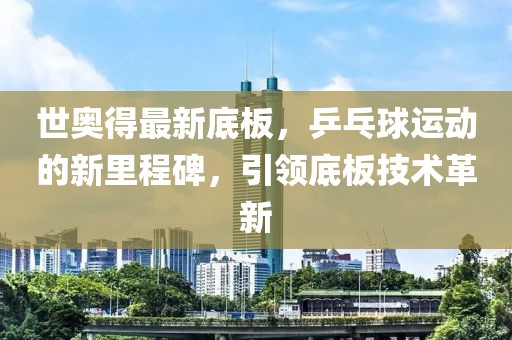 世奥得最新底板，乒乓球运动的新里程碑，引领底板技术革新